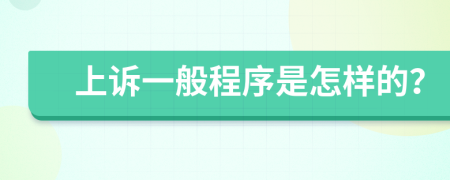 上诉一般程序是怎样的?